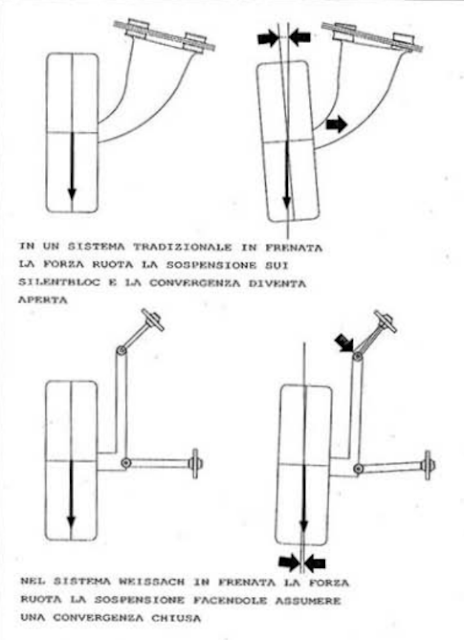 IN UN SISTEMA TRADIZIONALE IN FRENATA LA FORZA RUOTA LA SOSPENSIONE SUI SILENTBLOC E LA CONVERGENZA DIVENTA APERTA

NEL SISTEMA WEISSACH IN FRENATA LA FORZA RUOTA LA SOSPENSIONE FACENDOLE ASSUMERE UNA CONVERGENZA CHIUSA